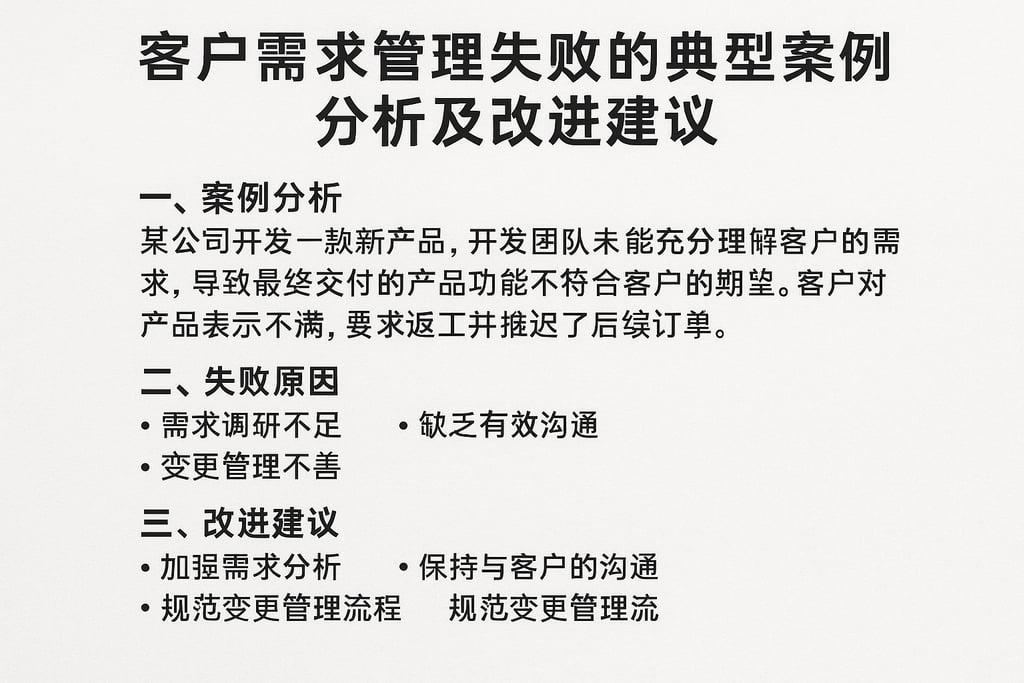 客户需求管理失败的典型案例分析及改进建议

一、案例分析

某公司开发一款新产品，开发团队未能充分理解客户的需求，导致最终交付的产品功能不符合客户的期望。客户对产品表示不满，要求返工并推迟了后续订单。

二、失败原因

• 需求调研不足　• 缺乏有效沟通
• 变更管理不善

三、改进建议

• 加强需求分析　• 保持与客户的沟通
• 规范变更管理流程　规范变更管理流